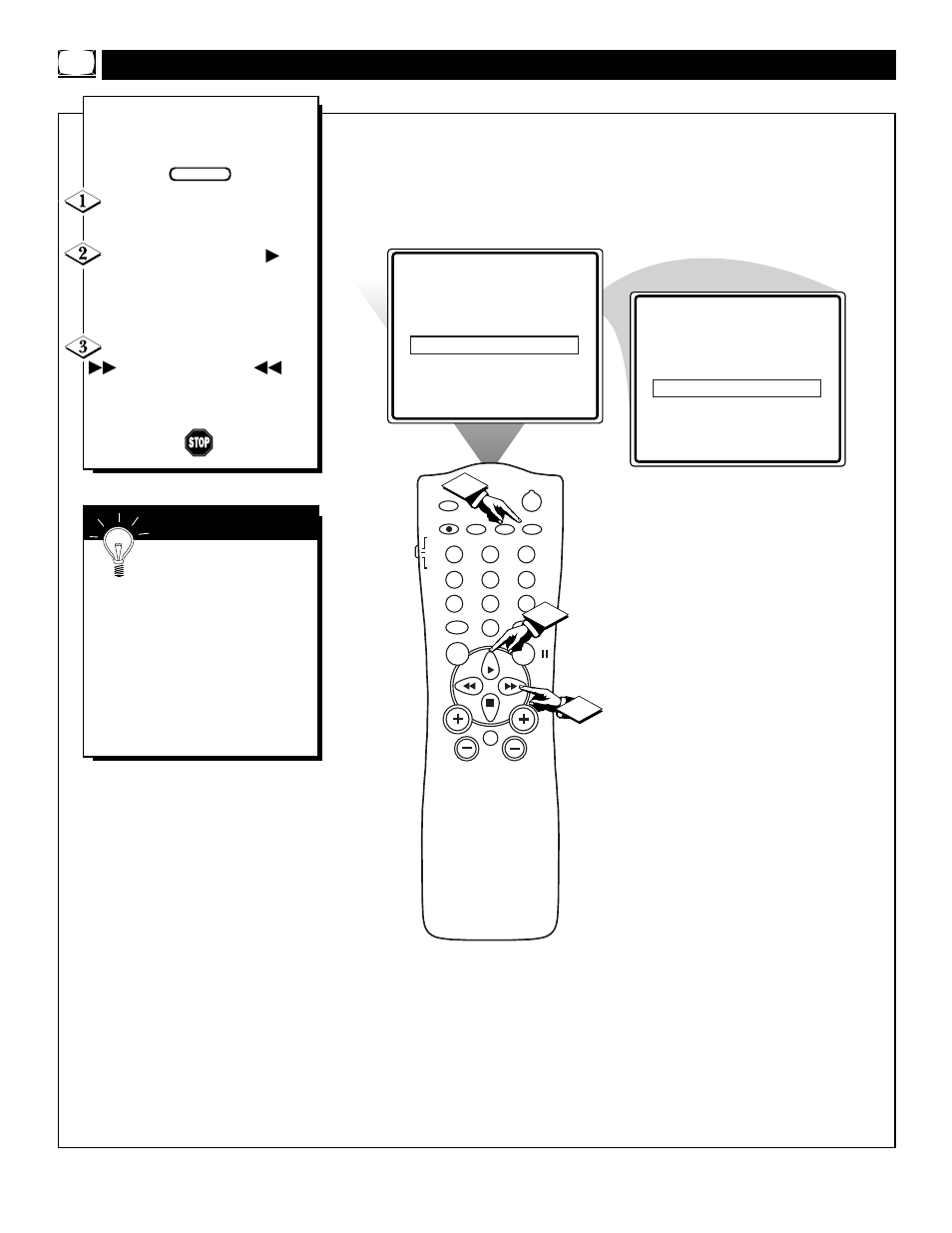 1

2

3

STOP